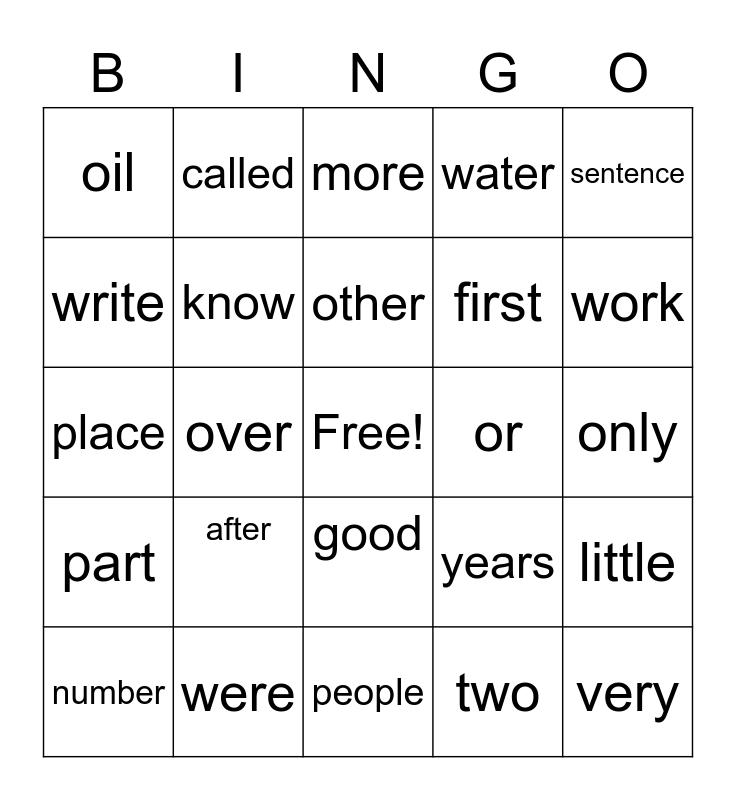 | B | I | N | G | O |
|---|---|---|---|---|
| oil | called | more | water | sentence |
| write | know | other | first | work |
| place | over | Free! | or | only |
| part | after | good | years | little |
| number | were | people | two | very |